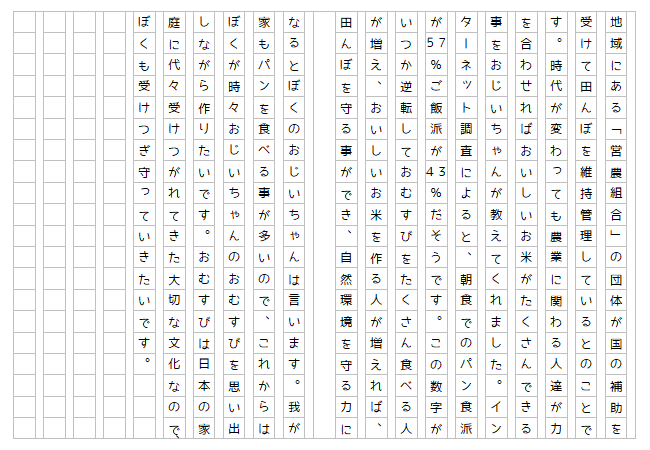 地域にある「営農組合」の団体が国の補助を受けて田んぼを維持管理しているとのことです。時代が変わっても農業に関わる人達が力を合わせればおいしいお米がたくさんできる事をおじいちゃんが教えてくれました。インターネット調査によると、朝食でのパン食派が57%ご飯派が43%だそうです。この数字がいつか逆転しておむすびをたくさん食べる人が増え、おいしいお米を作る人が増えれば、田んぼを守る事ができ、自然環境を守る力に

なるとぼくのおじいちゃんは言います。我が家もパンを食べる事が多いので、これからはぼくが時々おじいちゃんのおむすびを思い出しながら作りたいです。おむすびは日本の家庭に代々受けつがれてきた大切な文化なのでぼくも受けつぎ守っていきたいです。